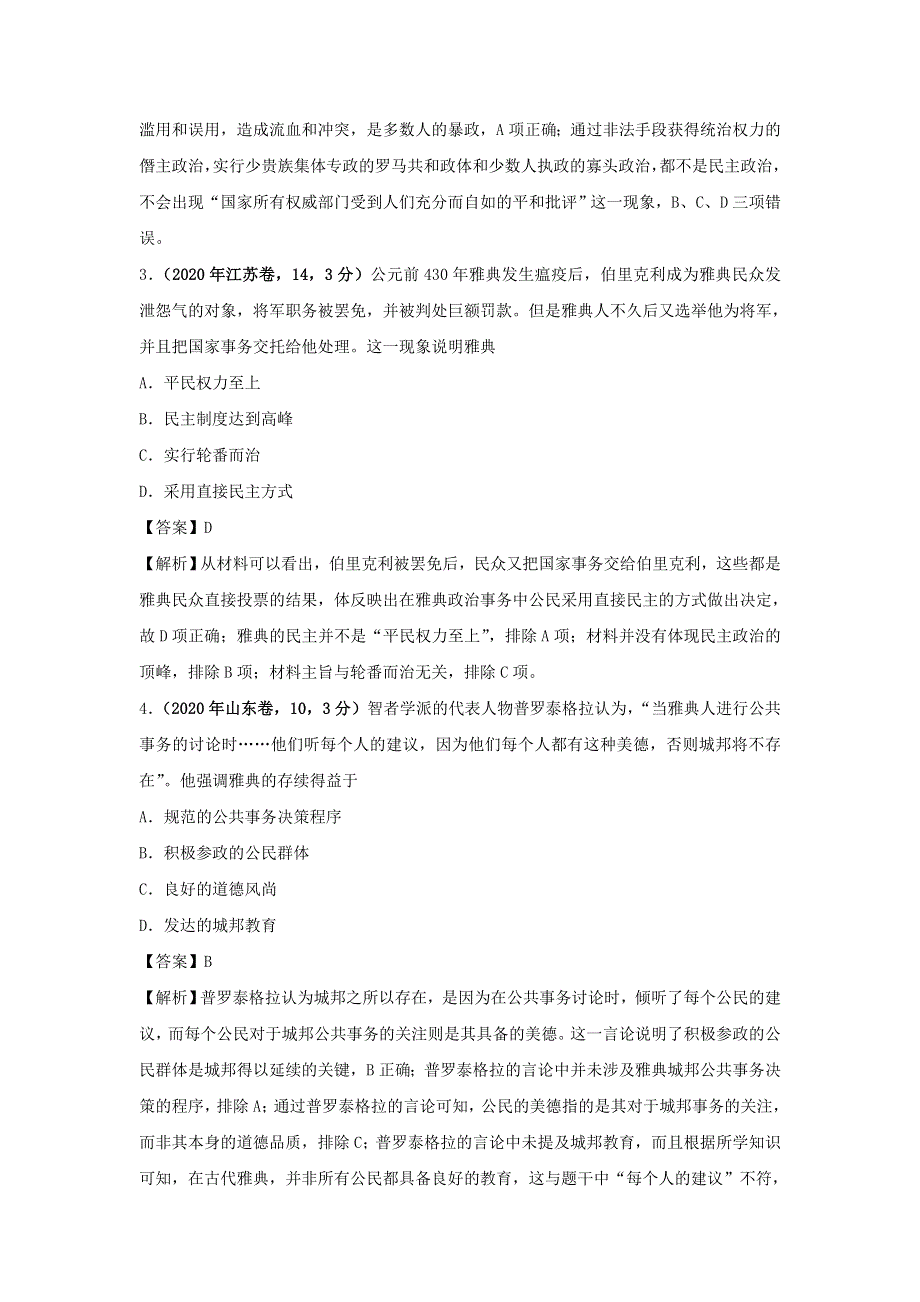 滥用和误用，造成流血和冲突，是多数人的暴政，A 项正确；通过非法手段获得统治权力的僭主政治，实行少贵族集体专政的罗马共和政体和少数人执政的寡头政治，都不是民主政治，不会出现“国家所有权威部门受到人们充分而自如的平和批评”这一现象，B、C、D 三项错误。

3．（2020 年江苏卷，14，3 分）公元前 430 年雅典发生瘟疫后，伯里克利成为雅典民众发泄怨气的对象，将军职务被罢免，并被判处巨额罚款。但是雅典人不久后又选举他为将军，并且把国家事务交托给他处理。这一现象说明雅典

A．平民权力至上

B．民主制度达到高峰

C．实行轮番而治

D．采用直接民主方式

【答案】D

【解析】从材料可以看出，伯里克利被罢免后，民众又把国家事务交给伯里克利，这些都是雅典民众直接投票的结果，体反映出在雅典政治事务中公民采用直接民主的方式做出决定，故 D 项正确；雅典的民主并不是“平民权力至上”，排除 A 项；材料并没有体现民主政治的顶峰，排除 B 项；材料主旨与轮番而治无关，排除 C 项。

4．（2020 年山东卷，10，3 分）智者学派的代表人物普罗泰格拉认为，“当雅典人进行公共事务的讨论时……他们听每个人的建议，因为他们每个人都有这种美德，否则城邦将不存在”。他强调雅典的存续得益于

A．规范的公共事务决策程序

B．积极参政的公民群体

C．良好的道德风尚

D．发达的城邦教育

【答案】B

【解析】普罗泰格拉认为城邦之所以存在，是因为在公共事务讨论时，倾听了每个公民的建议，而每个公民对于城邦公共事务的关注则是其具备的美德。这一言论说明了积极参政的公民群体是城邦得以延续的关键，B 正确；普罗泰格拉的言论中并未涉及雅典城邦公共事务决策的程序，排除 A；通过普罗泰格拉的言论可知，公民的美德指的是其对于城邦事务的关注，而非其本身的道德品质，排除 C；普罗泰格拉的言论中未提及城邦教育，而且根据所学知识可知，在古代雅典，并非所有公民都具备良好的教育，这与题干中“每个人的建议”不符，